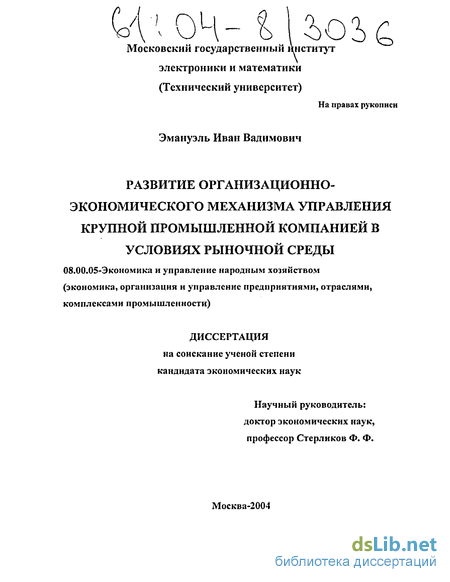 61:04-8/3036

Московский государственный институт электроники и математики (Технический университет)

На правах рукописи

Эмануэль Иван Вадимович

РАЗВИТИЕ ОРГАНИЗАЦИОННО-ЭКОНОМИЧЕСКОГО МЕХАНИЗМА УПРАВЛЕНИЯ КРУПНОЙ ПРОМЫШЛЕННОЙ КОМПАНИЕЙ В УСЛОВИЯХ РЫНОЧНОЙ СРЕДЫ

08.00.05-Экономика и управление народным хозяйством (экономика, организация и управление предприятиями, отраслями, комплексами промышленности)

ДИССЕРТАЦИЯ
на соискание ученой степени кандидата экономических наук

Научный руководитель:
доктор экономических наук,
профессор Стерликов Ф. Ф.

Москва-2004

dsLib.net
библиотека диссертаций